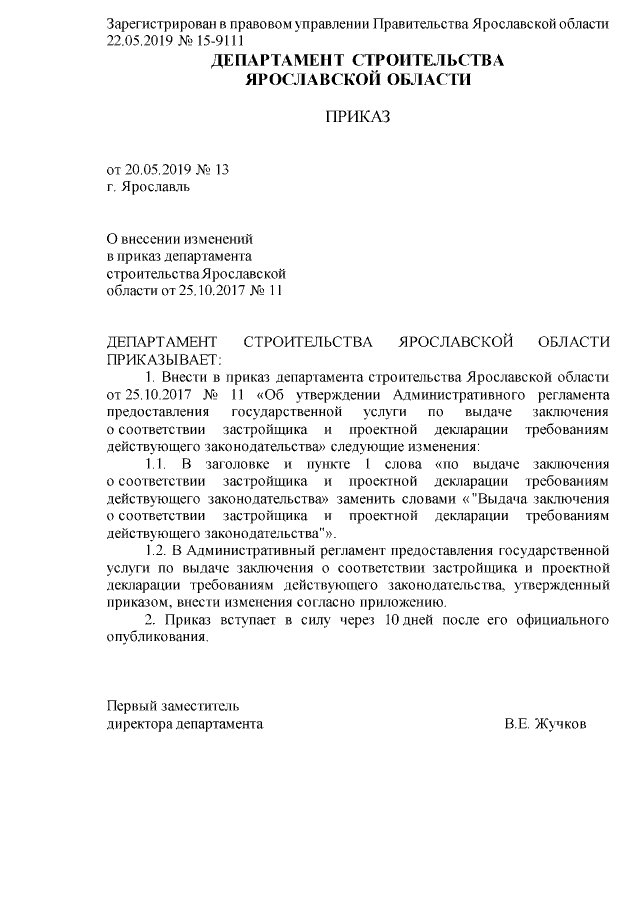 Зарегистрирован в правовом управлении Правительства Ярославской области 22.05.2019 № 15-9111

ДЕПАРТАМЕНТ СТРОИТЕЛЬСТВА
ЯРОСЛАВСКОЙ ОБЛАСТИ

ПРИКАЗ

от 20.05.2019 № 13
г. Ярославль

О внесении изменений
в приказ департамента
строительства Ярославской
области от 25.10.2017 № 11

ДЕПАРТАМЕНТ СТРОИТЕЛЬСТВА ЯРОСЛАВСКОЙ ОБЛАСТИ ПРИКАЗЫВАЕТ:

1. Внести в приказ департамента строительства Ярославской области от 25.10.2017 № 11 «Об утверждении Административного регламента предоставления государственной услуги по выдаче заключения о соответствии застройщика и проектной декларации требованиям действующего законодательства» следующие изменения:

1.1. В заголовке и пункте 1 слова «по выдаче заключения о соответствии застройщика и проектной декларации требованиям действующего законодательства» заменить словами «"Выдача заключения о соответствии застройщика и проектной декларации требованиям действующего законодательства"».

1.2. В Административный регламент предоставления государственной услуги по выдаче заключения о соответствии застройщика и проектной декларации требованиям действующего законодательства, утвержденный приказом, внести изменения согласно приложению.

2. Приказ вступает в силу через 10 дней после его официального опубликования.

Первый заместитель
директора департамента В.Е. Жучков